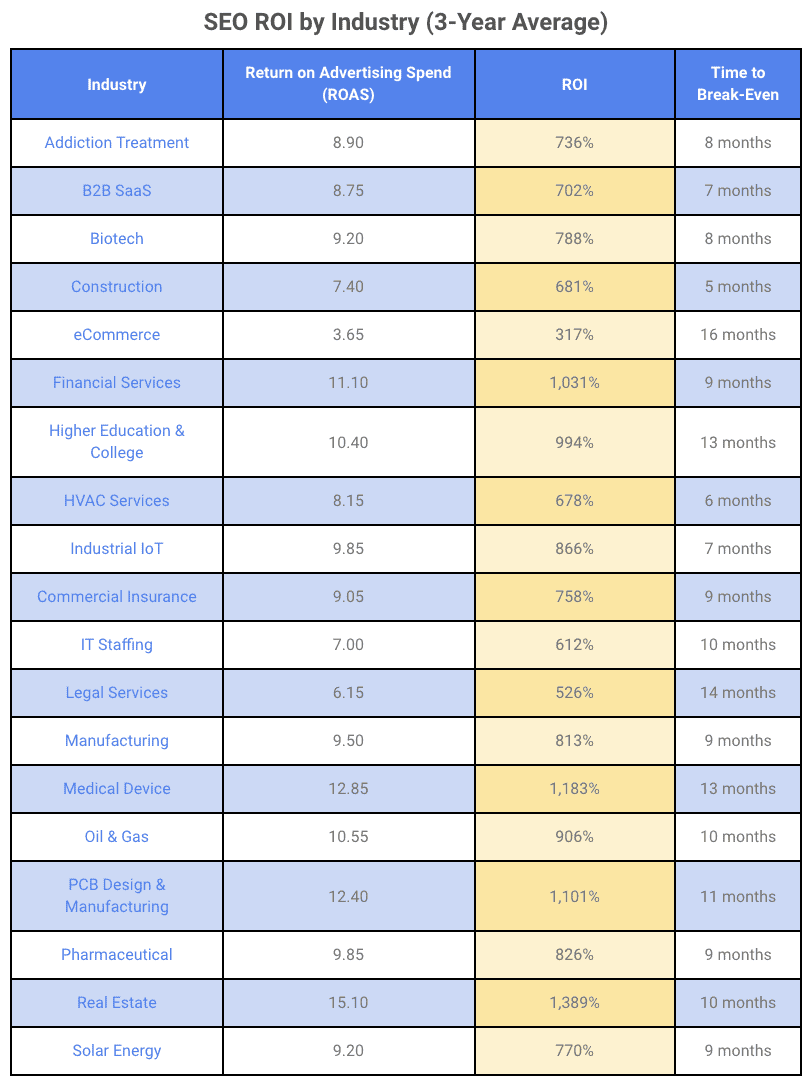 SEO ROI by Industry (3-Year Average)

| Industry | Return on Advertising Spend (ROAS) | ROI | Time to Break-Even |
|---|---|---|---|
| Addiction Treatment | 8.90 | 736% | 8 months |
| B2B SaaS | 8.75 | 702% | 7 months |
| Biotech | 9.20 | 788% | 8 months |
| Construction | 7.40 | 681% | 5 months |
| eCommerce | 3.65 | 317% | 16 months |
| Financial Services | 11.10 | 1,031% | 9 months |
| Higher Education & College | 10.40 | 994% | 13 months |
| HVAC Services | 8.15 | 678% | 6 months |
| Industrial IoT | 9.85 | 866% | 7 months |
| Commercial Insurance | 9.05 | 758% | 9 months |
| IT Staffing | 7.00 | 612% | 10 months |
| Legal Services | 6.15 | 526% | 14 months |
| Manufacturing | 9.50 | 813% | 9 months |
| Medical Device | 12.85 | 1,183% | 13 months |
| Oil & Gas | 10.55 | 906% | 10 months |
| PCB Design & Manufacturing | 12.40 | 1,101% | 11 months |
| Pharmaceutical | 9.85 | 826% | 9 months |
| Real Estate | 15.10 | 1,389% | 10 months |
| Solar Energy | 9.20 | 770% | 9 months |